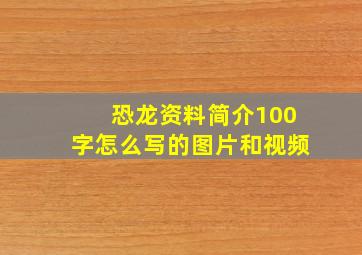 恐龙资料简介100字怎么写的图片和视频